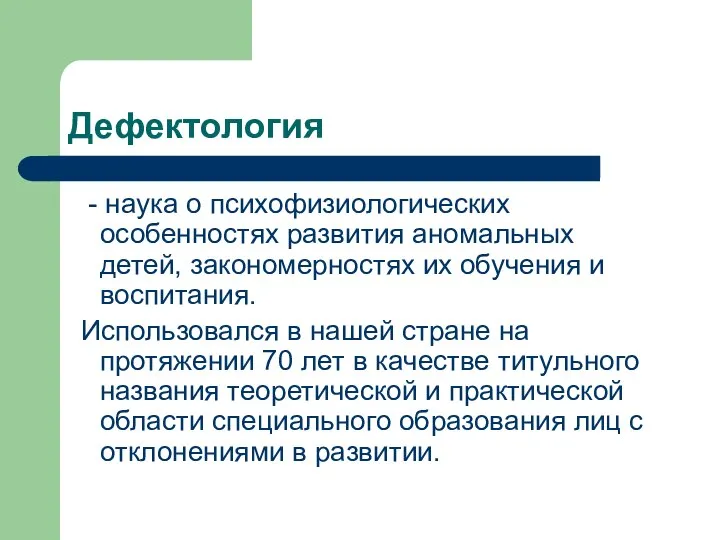 Дефектология

- наука о психофизиологических особенностях развития аномальных детей, закономерностях их обучения и воспитания.

Использовался в нашей стране на протяжении 70 лет в качестве титульного названия теоретической и практической области специального образования лиц с отклонениями в развитии.